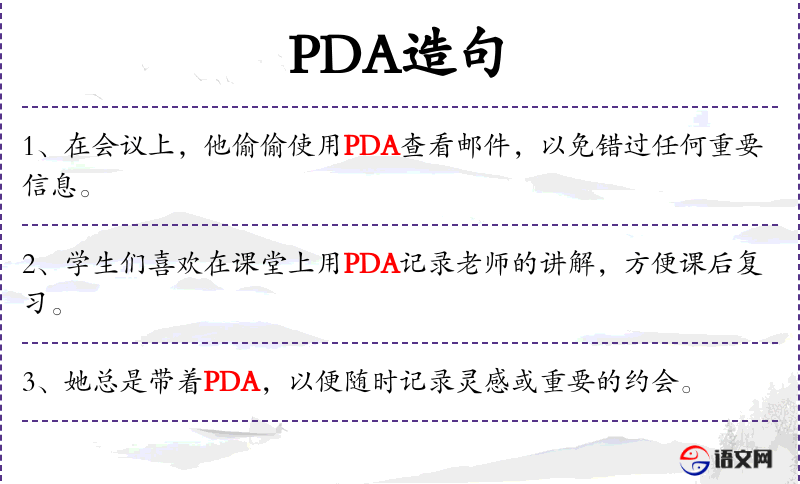 PDA造句

1、在会议上，他偷偷使用PDA查看邮件，以免错过任何重要信息。

2、学生们喜欢在课堂上用PDA记录老师的讲解，方便课后复习。

3、她总是带着PDA，以便随时记录灵感或重要的约会。

语文网